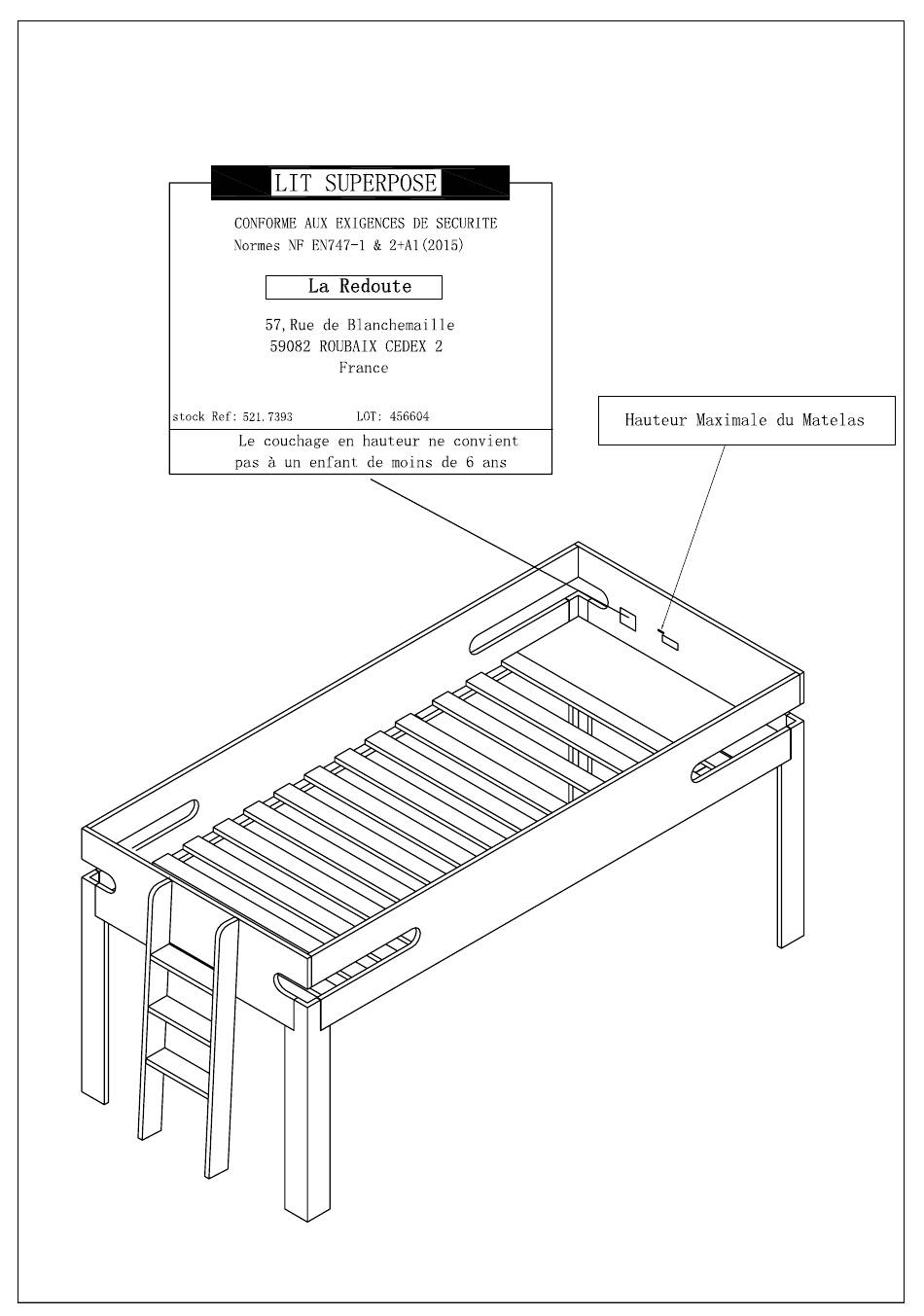 LIT SUPERPOSE

CONFORME AUX EXIGENCES DE SECURITE
Normes NF EN747-1 & 2+A1(2015)

La Redoute

57,Rue de Blanchemaille
59082 ROUBAIX CEDEX 2
France

stock Ref: 521.7393 LOT: 456604

Le couchage en hauteur ne convient pas à un enfant de moins de 6 ans

Hauteur Maximale du Matelas